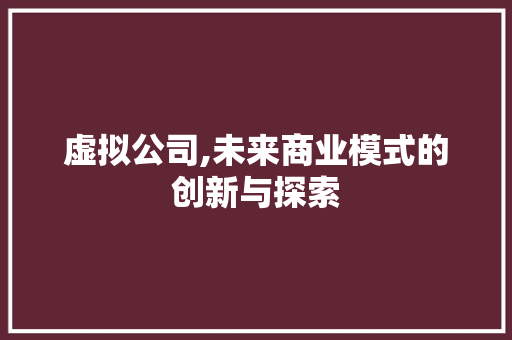 虚拟公司,未来商业模式的创新与探索